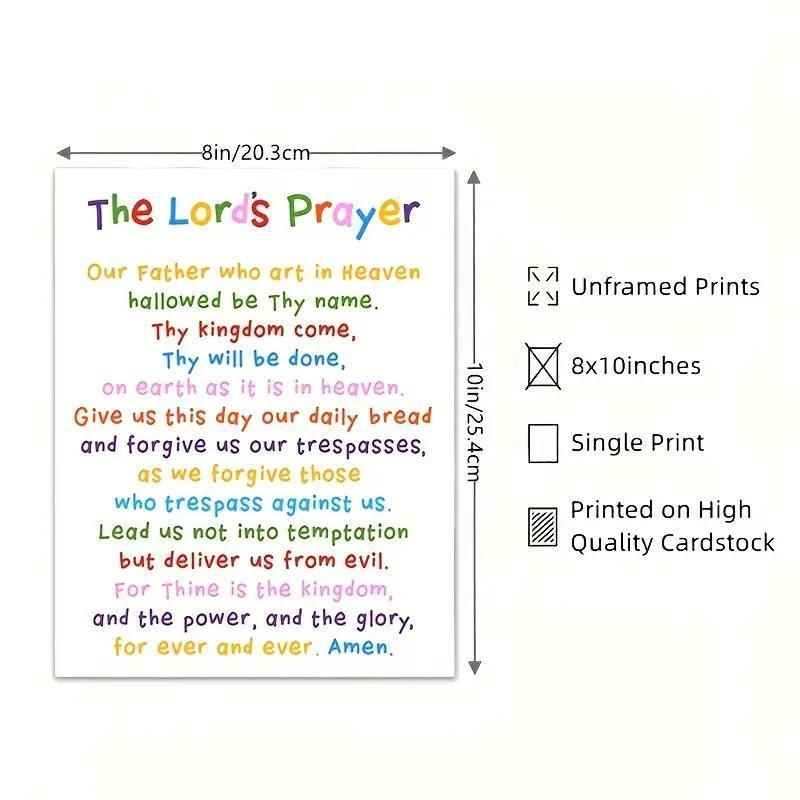 8in/20.3cm

The Lord's Prayer

Our Father who art in Heaven
hallowed be Thy name.
Thy kingdom come,
Thy will be done,
on earth as it is in heaven.
Give us this day our daily bread
and forgive us our trespasses,
as we forgive those
who trespass against us.
Lead us not into temptation
but deliver us from evil.
For Thine is the kingdom,
and the power, and the glory,
for ever and ever. Amen.

10in/25.4cm

Unframed Prints

8x10inches

Single Print

Printed on High
Quality Cardstock